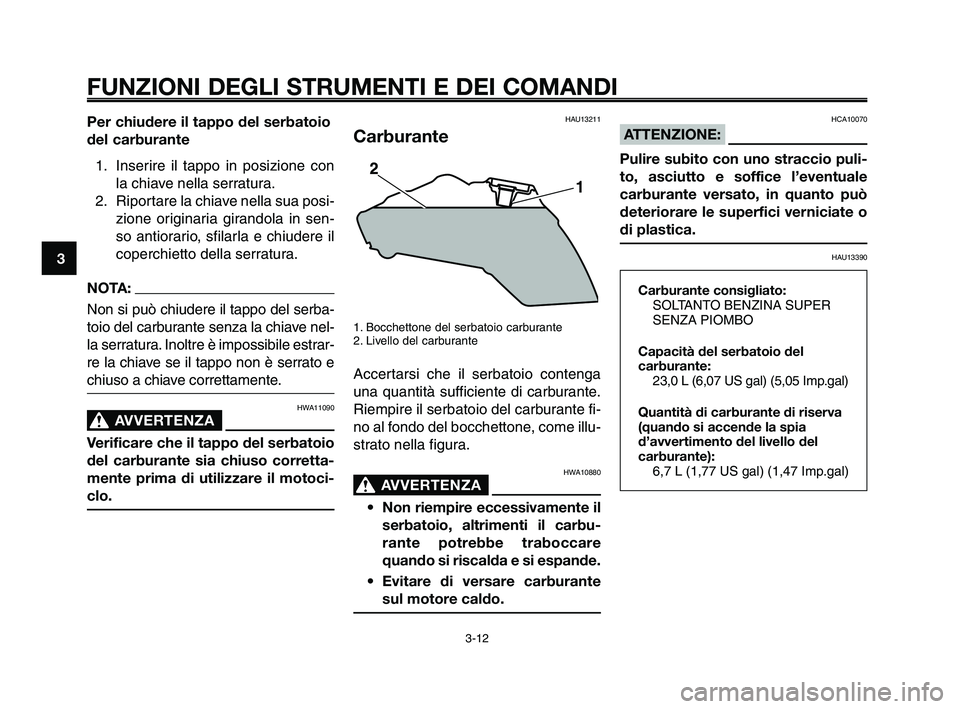 FUNZIONI DEGLI STRUMENTI E DEI COMANDI

3

Per chiudere il tappo del serbatoio del carburante

1. Inserire il tappo in posizione con la chiave nella serratura.
2. Riportare la chiave nella sua posizione originaria girandola in senso antiorario, sfilarla e chiudere il coperchietto della serratura.

NOTA:

Non si può chiudere il tappo del serbatoio del carburante senza la chiave nella serratura. Inoltre è impossibile estrarre la chiave se il tappo non è serrato e chiuso a chiave correttamente.

HWA11090

AVVERTENZA

Verificare che il tappo del serbatoio del carburante sia chiuso correttamente prima di utilizzare il motociclo.

HAU13211

Carburante

2
1

1. Bocchettone del serbatoio carburante
2. Livello del carburante

Accertarsi che il serbatoio contenga una quantità sufficiente di carburante. Riempire il serbatoio del carburante fino al fondo del bocchettone, come illustrato nella figura.

HWA10880

AVVERTENZA

• Non riempire eccessivamente il serbatoio, altrimenti il carburante potrebbe traboccare quando si riscalda e si espande.
• Evitare di versare carburante sul motore caldo.

HCA10070

ATTENZIONE:

Pulire subito con uno straccio pulito, asciutto e soffice l'eventuale carburante versato, in quanto può deteriorare le superfici verniciate o di plastica.

HAU13390

Carburante consigliato:
SOLTANTO BENZINA SUPER SENZA PIOMBO
Capacità del serbatoio del carburante:
23,0 L (6,07 US gal) (5,05 Imp.gal)
Quantità di carburante di riserva (quando si accende la spia d'avvertimento del livello del carburante):
6,7 L (1,77 US gal) (1,47 Imp.gal)

3-12

carmanualsonline.info